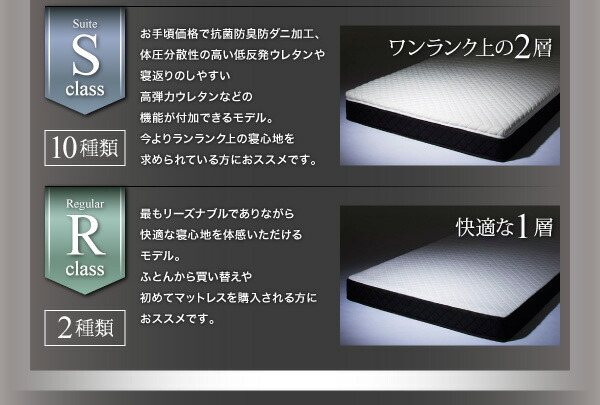 Suite
S
class

10種類

お手頃価格で抗菌防臭防ダニ加工、体圧分散性の高い低反発ウレタンや寝返りのしやすい高弾力ウレタンなどの機能が付加できるモデル。今よりランランク上の寝心地を求められている方におススメです。

ワンランク上の2層

Regular
R
class

2種類

最もリーズナブルでありながら快適な寝心地を体感いただけるモデル。ふとんから買い替えや初めてマットレスを購入される方におススメです。

快適な1層